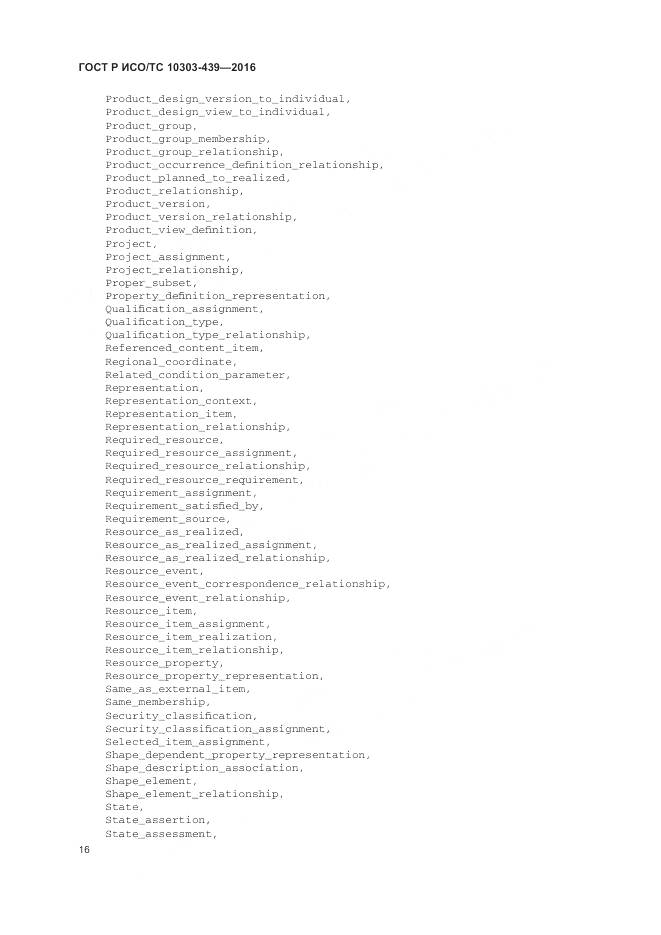 ГОСТ Р ИСО/ТС 10303-439—2016

Product_design_version_to_individual,
Product_design_view_to_individual,
Product_group,
Product_group_membership,
Product_group_relationship,
Product_occurrence_definition_relationship,
Product_planned_to_realized,
Product_relationship,
Product_version,
Product_version_relationship,
Product_view_definition,
Project,
Project_assignment,
Project_relationship,
Proper_subset,
Property_definition_representation,
Qualification_assignment,
Qualification_type,
Qualification_type_relationship,
Referenced_content_item,
Regional_coordinate,
Related_condition_parameter,
Representation,
Representation_context,
Representation_item,
Representation_relationship,
Required_resource,
Required_resource_assignment,
Required_resource_relationship,
Required_resource_requirement,
Requirement_assignment,
Requirement_satisfied_by,
Requirement_source,
Resource_as_realized,
Resource_as_realized_assignment,
Resource_as_realized_relationship,
Resource_event,
Resource_event_correspondence_relationship,
Resource_event_relationship,
Resource_item,
Resource_item_assignment,
Resource_item_realization,
Resource_item_relationship,
Resource_property,
Resource_property_representation,
Same_as_external_item,
Same_membership,
Security_classification,
Security_classification_assignment,
Selected_item_assignment,
Shape_dependent_property_representation,
Shape_description_association,
Shape_element,
Shape_element_relationship,
State,
State_assertion,
State_assessment,

16